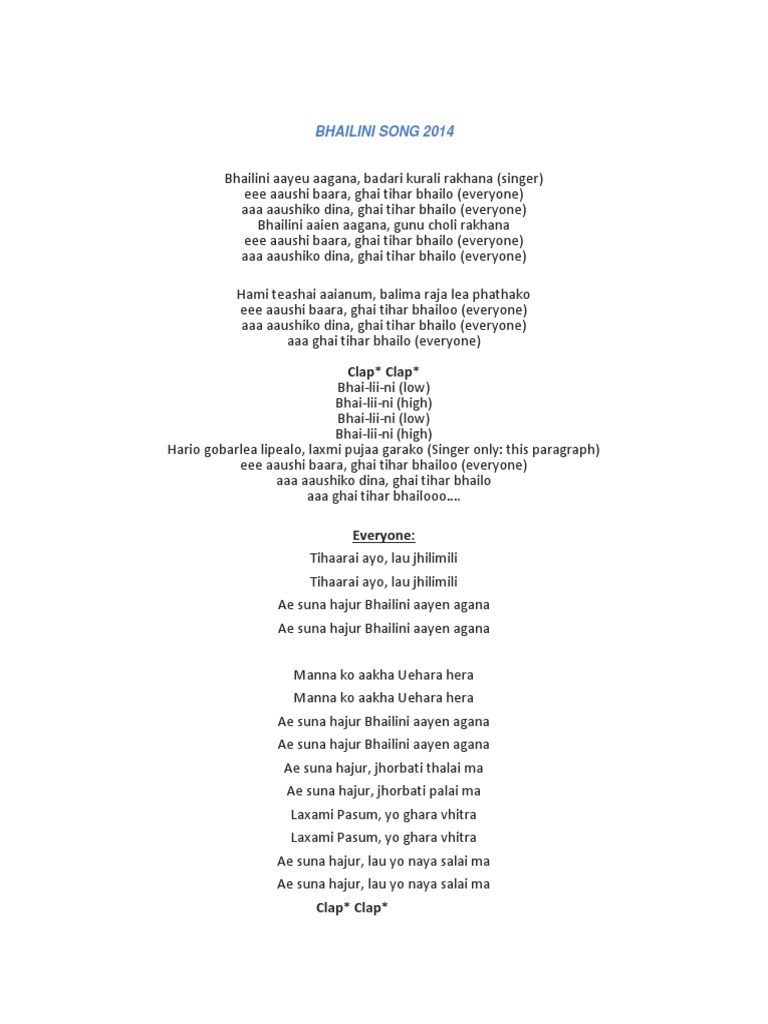 BHAILINI SONG 2014

Bhailini aayeu aagana, badari kurali rakhana (singer)
eee aaushi baara, ghai tihar bhailo (everyone)
aaa aaushiko dina, ghai tihar bhailo (everyone)
Bhailini aaien aagana, gunu choli rakhana
eee aaushi baara, ghai tihar bhailo (everyone)
aaa aaushiko dina, ghai tihar bhailo (everyone)

Hami teashai aaianum, balima raja lea phathako
eee aaushi baara, ghai tihar bhailoo (everyone)
aaa aaushiko dina, ghai tihar bhailo (everyone)
aaa ghai tihar bhailo (everyone)

Clap* Clap*
Bhai-lii-ni (low)
Bhai-lii-ni (high)
Bhai-lii-ni (low)
Bhai-lii-ni (high)
Hario gobarlea lipealo, laxmi pujaa garako (Singer only: this paragraph)
eee aaushi baara, ghai tihar bhailoo (everyone)
aaa aaushiko dina, ghai tihar bhailo
aaa ghai tihar bhailooo….

Everyone:
Tihaarai ayo, lau jhilimili
Tihaarai ayo, lau jhilimili
Ae suna hajur Bhailini aayen agana
Ae suna hajur Bhailini aayen agana

Manna ko aakha Uehara hera
Manna ko aakha Uehara hera
Ae suna hajur Bhailini aayen agana
Ae suna hajur Bhailini aayen agana
Ae suna hajur, jhorbati thalai ma
Ae suna hajur, jhorbati palai ma
Laxami Pasum, yo ghara vhitra
Laxami Pasum, yo ghara vhitra
Ae suna hajur, lau yo naya salai ma
Ae suna hajur, lau yo naya salai ma
Clap* Clap*